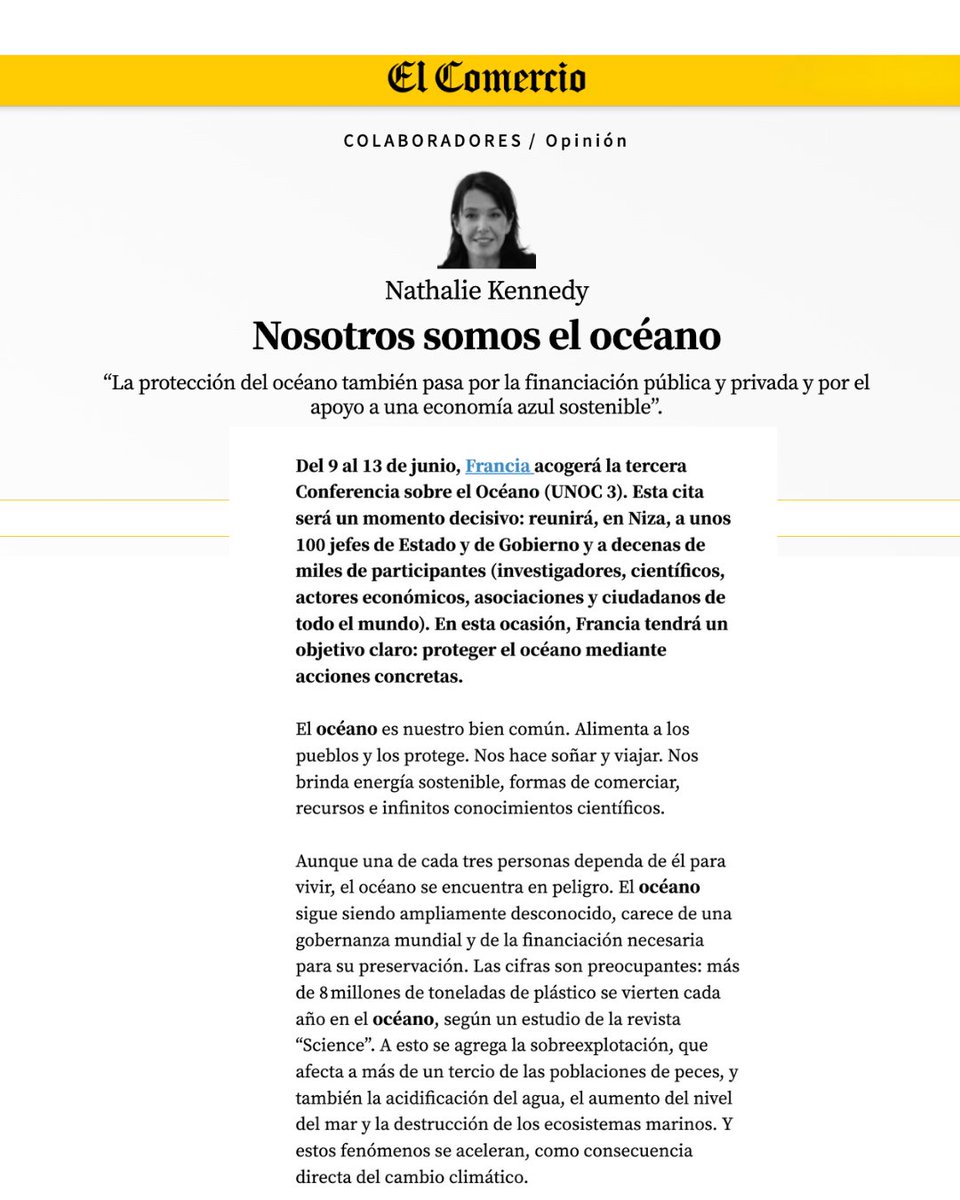 El Comercio

COLABORADORES / Opinión

Nathalie Kennedy

Nosotros somos el océano

“La protección del océano también pasa por la financiación pública y privada y por el apoyo a una economía azul sostenible”.

Del 9 al 13 de junio, Francia acogerá la tercera Conferencia sobre el Océano (UNOC 3). Esta cita será un momento decisivo: reunirá, en Niza, a unos 100 jefes de Estado y de Gobierno y a decenas de miles de participantes (investigadores, científicos, actores económicos, asociaciones y ciudadanos de todo el mundo). En esta ocasión, Francia tendrá un objetivo claro: proteger el océano mediante acciones concretas.

El océano es nuestro bien común. Alimenta a los pueblos y los protege. Nos hace soñar y viajar. Nos brinda energía sostenible, formas de comerciar, recursos e infinitos conocimientos científicos.

Aunque una de cada tres personas dependa de él para vivir, el océano se encuentra en peligro. El océano sigue siendo ampliamente desconocido, carece de una gobernanza mundial y de la financiación necesaria para su preservación. Las cifras son preocupantes: más de 8 millones de toneladas de plástico se vierten cada año en el océano, según un estudio de la revista “Science”. A esto se agrega la sobreexplotación, que afecta a más de un tercio de las poblaciones de peces, y también la acidificación del agua, el aumento del nivel del mar y la destrucción de los ecosistemas marinos. Y estos fenómenos se aceleran, como consecuencia directa del cambio climático.